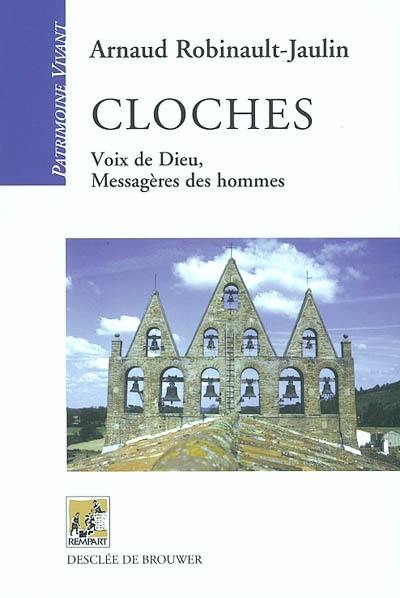 PATRIMOINE VIVANT

Arnaud Robinault-Jaulin

CLOCHES

Voix de Dieu,
Messagères des hommes

REMPART

DESCLÉE DE BROUWER